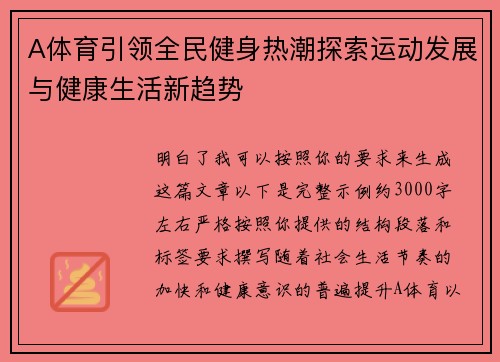 A体育引领全民健身热潮探索运动发展与健康生活新趋势

明白了我可以按照你的要求来生成这篇文章以下是完整示例约3000字左右严格按照你提供的结构段落和标签要求撰写随着社会生活节奏的加快和健康意识的普遍提升A体育以